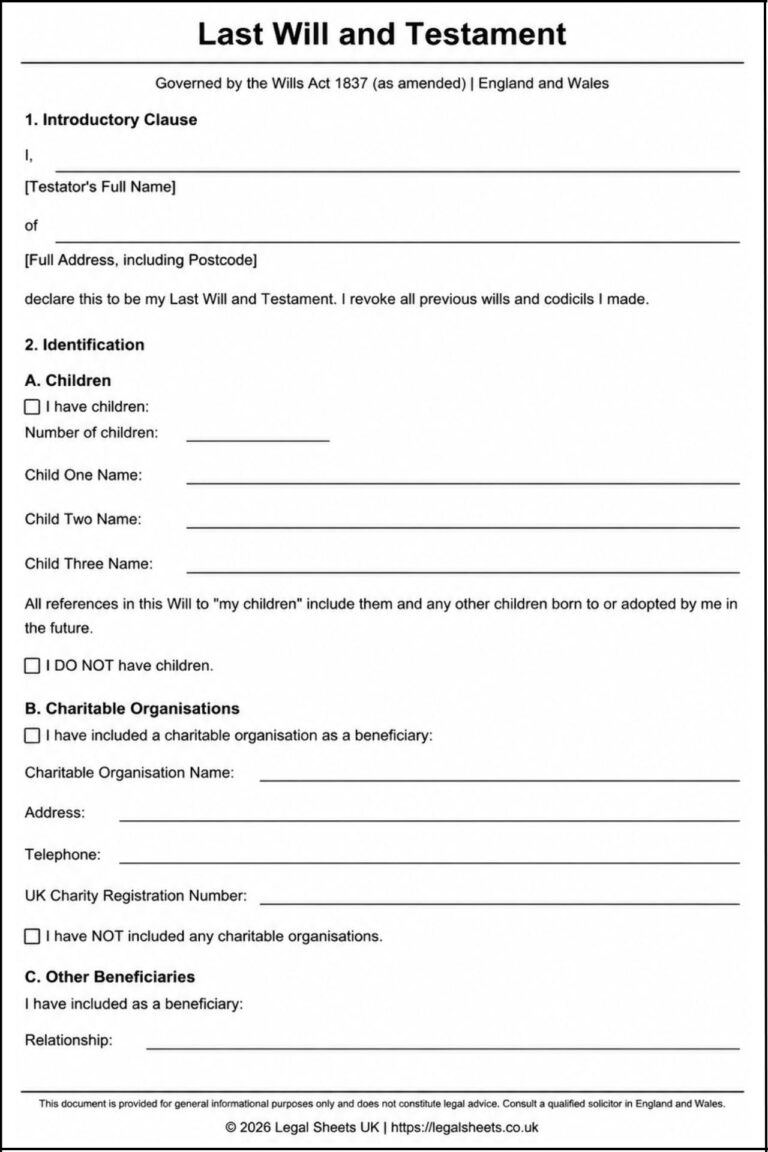 Last Will and Testament

Governed by the Wills Act 1837 (as amended) | England and Wales

1. Introductory Clause

I, ____

[Testator's Full Name]

of ____

[Full Address, including Postcode]

declare this to be my Last Will and Testament. I revoke all previous wills and codicils I made.

2. Identification

A. Children

☐ I have children:

Number of children: ____

Child One Name: ____

Child Two Name: ____

Child Three Name: ____

All references in this Will to "my children" include them and any other children born to or adopted by me in the future.

☐ I DO NOT have children.

B. Charitable Organisations

☐ I have included a charitable organisation as a beneficiary:

Charitable Organisation Name: ____

Address: ____

Telephone: ____

UK Charity Registration Number: ____

☐ I have NOT included any charitable organisations.

C. Other Beneficiaries

I have included as a beneficiary:

Relationship: ____

This document is provided for general informational purposes only and does not constitute legal advice. Consult a qualified solicitor in England and Wales.

© 2026 Legal Sheets UK | https://legalsheets.co.uk